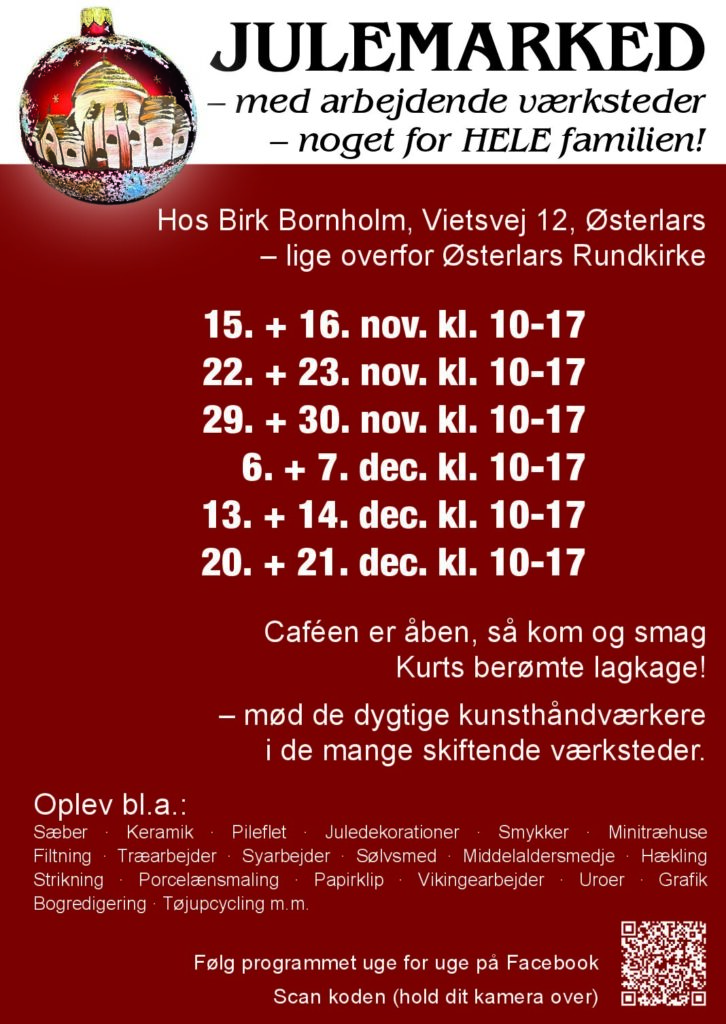 JULEMARKED
– med arbejdende værksteder
– noget for HELE familien!

Hos Birk Bornholm, Vietsvej 12, Østerlars
– lige overfor Østerlars Rundkirke

15. + 16. nov. kl. 10-17
22. + 23. nov. kl. 10-17
29. + 30. nov. kl. 10-17
6. + 7. dec. kl. 10-17
13. + 14. dec. kl. 10-17
20. + 21. dec. kl. 10-17

Caféen er åben, så kom og smag Kurts berømte lagkage!

– mød de dygtige kunsthåndværkere i de mange skiftende værksteder.

Oplev bl.a.:
Sæber · Keramik · Pileflet · Juledekorationer · Smykker · Minitræhuse Filtning · Træarbejder · Syarbejder · Sølvsmed · Middelaldersmedje · Hækling Strikning · Porcelænsmaling · Papirklip · Vikingearbejder · Uroer · Grafik Bogredigering · Tøjupcycling m.m.

Følg programmet uge for uge på Facebook
Scan koden (hold dit kamera over)